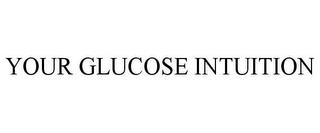 YOUR GLUCOSE INTUITION